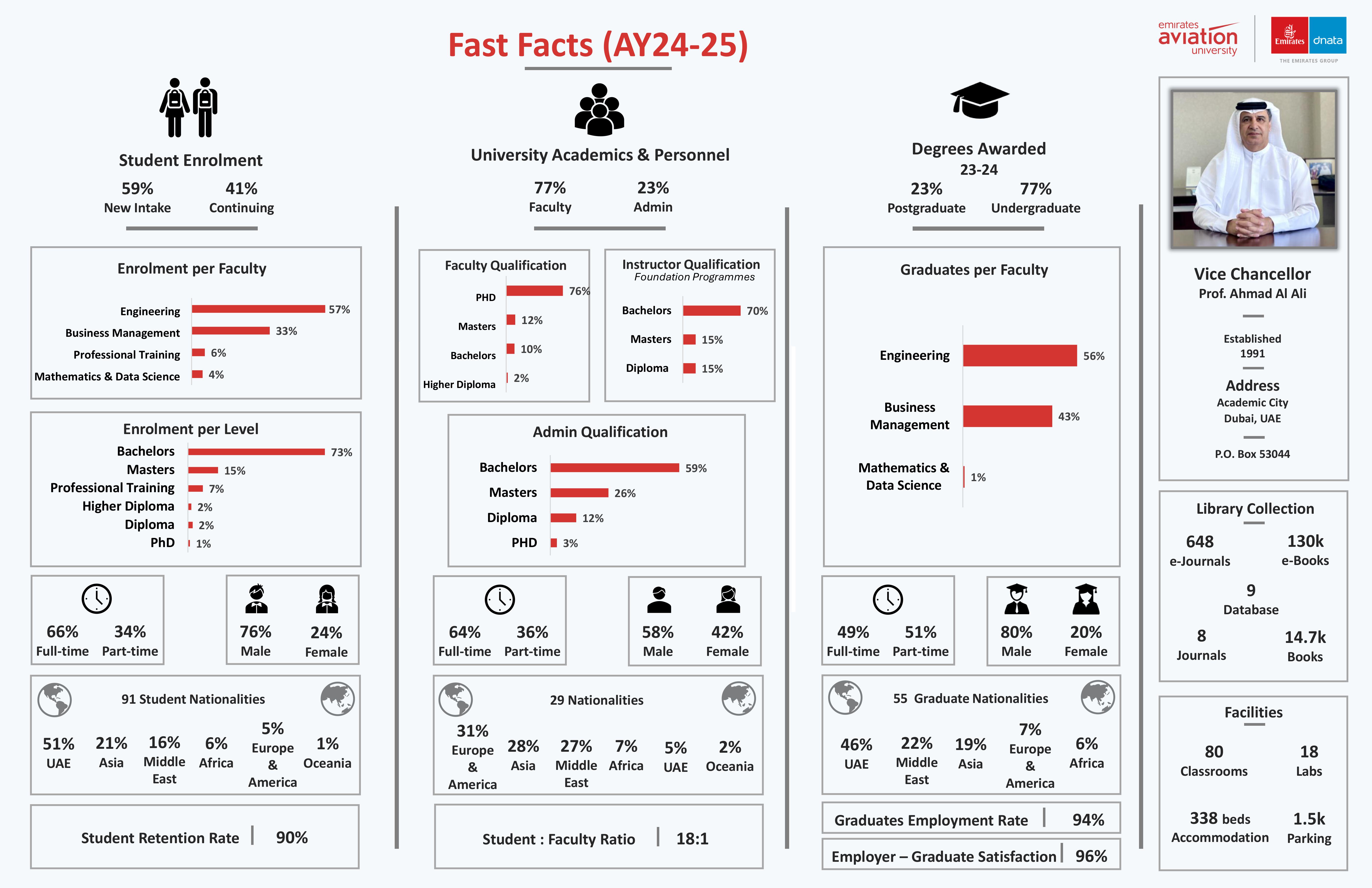 Fast Facts (AY24-25)

emirates aviation university

Emirates dnata
THE EMIRATES GROUP

Student Enrolment
59% New Intake
41% Continuing

Enrolment per Faculty
Engineering 57%
Business Management 33%
Professional Training 6%
Mathematics & Data Science 4%

Enrolment per Level
Bachelors 73%
Masters 15%
Professional Training 7%
Higher Diploma 2%
Diploma 2%
PhD 1%

66% Full-time
34% Part-time

76% Male
24% Female

91 Student Nationalities
51% UAE
21% Asia
16% Middle East
6% Africa
5% Europe & America
1% Oceania

Student Retention Rate | 90%

University Academics & Personnel
77% Faculty
23% Admin

Faculty Qualification
PHD 76%
Masters 12%
Bachelors 10%
Higher Diploma 2%

Instructor Qualification
Foundation Programmes
Bachelors 70%
Masters 15%
Diploma 15%

Admin Qualification
Bachelors 59%
Masters 26%
Diploma 12%
PHD 3%

64% Full-time
36% Part-time

58% Male
42% Female

29 Nationalities
31% Europe & America
28% Asia
27% Middle East
7% Africa
5% UAE
2% Oceania

Student : Faculty Ratio | 18:1

Degrees Awarded
23-24
23% Postgraduate
77% Undergraduate

Graduates per Faculty
Engineering 56%
Business Management 43%
Mathematics & Data Science 1%

49% Full-time
51% Part-time

80% Male
20% Female

55 Graduate Nationalities
46% UAE
22% Middle East
19% Asia
7% Europe & America
6% Africa

Graduates Employment Rate | 94%
Employer – Graduate Satisfaction | 96%

Vice Chancellor
Prof. Ahmad Al Ali

Established
1991

Address
Academic City
Dubai, UAE

P.O. Box 53044

Library Collection
648 e-Journals
130k e-Books
9 Database
8 Journals
14.7k Books

Facilities
80 Classrooms
18 Labs
338 beds Accommodation
1.5k Parking